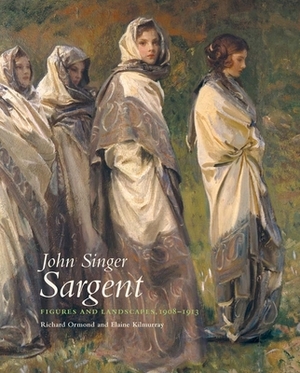 John Singer
Sargent

FIGURES AND LANDSCAPES, 1908–1913

Richard Ormond and Elaine Kilmurray